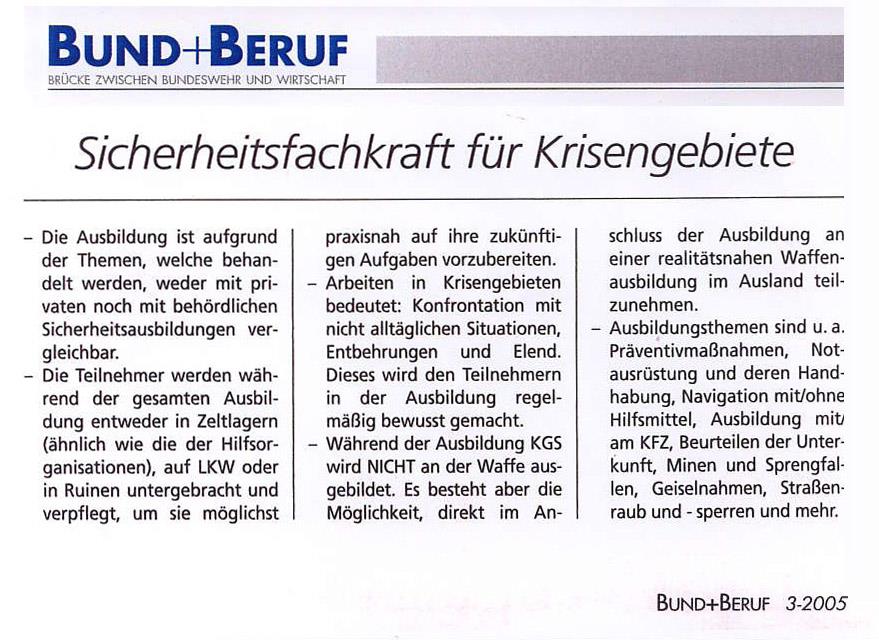 BUND+BERUF
BRÜCKE ZWISCHEN BUNDESWEHR UND WIRTSCHAFT

Sicherheitsfachkraft für Krisengebiete

– Die Ausbildung ist aufgrund der Themen, welche behandelt werden, weder mit privaten noch mit behördlichen Sicherheitsausbildungen vergleichbar.
– Die Teilnehmer werden während der gesamten Ausbildung entweder in Zeltlagern (ähnlich wie die der Hilfsorganisationen), auf LKW oder in Ruinen untergebracht und verpflegt, um sie möglichst praxisnah auf ihre zukünftigen Aufgaben vorzubereiten.
– Arbeiten in Krisengebieten bedeutet: Konfrontation mit nicht alltäglichen Situationen, Entbehrungen und Elend. Dieses wird den Teilnehmern in der Ausbildung regelmäßig bewusst gemacht.
– Während der Ausbildung KGS wird NICHT an der Waffe ausgebildet. Es besteht aber die Möglichkeit, direkt im Anschluss der Ausbildung an einer realitätsnahen Waffenausbildung im Ausland teilzunehmen.
– Ausbildungsthemen sind u. a. Präventivmaßnahmen, Notausrüstung und deren Handhabung, Navigation mit/ohne Hilfsmittel, Ausbildung mit/ am KFZ, Beurteilen der Unterkunft, Minen und Sprengfallen, Geiselnahmen, Straßenraub und - sperren und mehr.

BUND+BERUF 3-2005